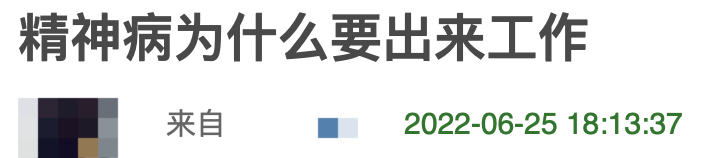 精神病为什么要出来工作

来自 2022-06-25 18:13:37